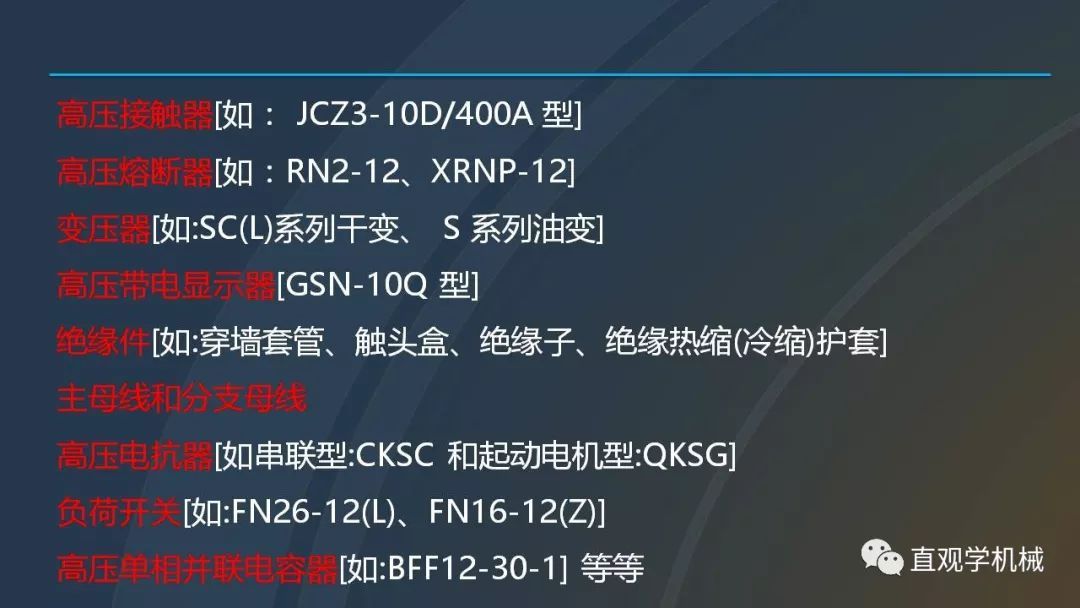 高压接触器[如： JCZ3-10D/400A 型]

高压熔断器[如：RN2-12、XRNP-12]

变压器[如:SC(L)系列干变、 S 系列油变]

高压带电显示器[GSN-10Q 型]

绝缘件[如:穿墙套管、触头盒、绝缘子、绝缘热缩(冷缩)护套]

主母线和分支母线

高压电抗器[如串联型:CKSC 和起动电机型:QKSG]

负荷开关[如:FN26-12(L)、FN16-12(Z)]

高压单相并联电容器[如:BFF12-30-1] 等等

直观学机械